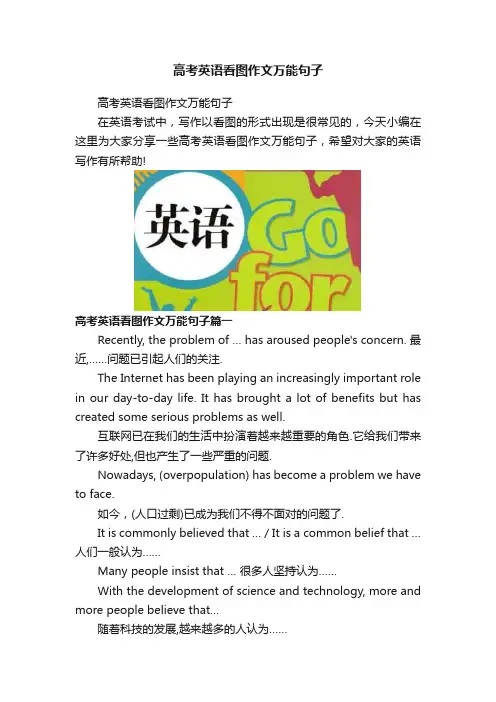 高考英语看图作文万能句子

高考英语看图作文万能句子

在英语考试中，写作以看图的形式出现是很常见的，今天小编在这里为大家分享一些高考英语看图作文万能句子，希望对大家的英语写作有所帮助!

英语

Go for

高考英语看图作文万能句子篇一

Recently, the problem of ... has aroused people's concern. 最近,......问题已引起人们的关注.

The Internet has been playing an increasingly important role in our day-to-day life. It has brought a lot of benefits but has created some serious problems as well.

互联网已在我们的生活中扮演着越来越重要的角色.它给我们带来了许多好处,但也产生了一些严重的问题.

Nowadays, (overpopulation) has become a problem we have to face.

如今，(人口过剩)已成为我们不得不面对的问题了.

It is commonly believed that ... / It is a common belief that ... 人们一般认为......

Many people insist that ... 很多人坚持认为......

With the development of science and technology, more and more people believe that...

随着科技的发展,越来越多的人认为......